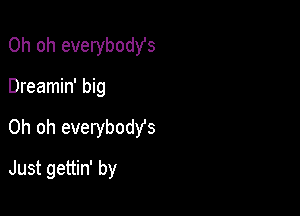 Oh oh everybody's

Dreamin' big

Oh oh everybody's

Just gettin' by